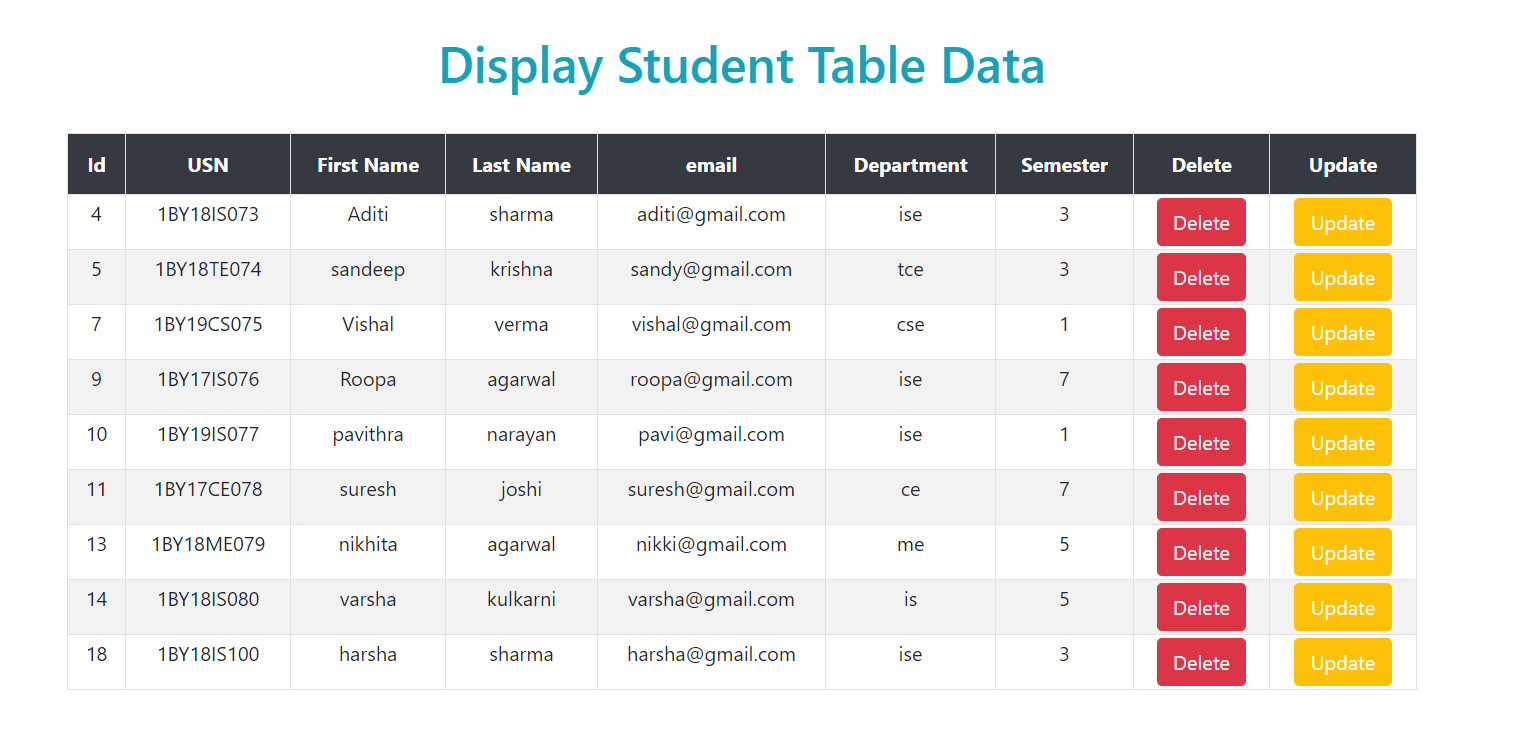 Display Student Table Data

| Id | USN | First Name | Last Name | email | Department | Semester | Delete | Update |
|---|---|---|---|---|---|---|---|---|
| 4 | 1BY18IS073 | Aditi | sharma | aditi@gmail.com | ise | 3 | Delete | Update |
| 5 | 1BY18TE074 | sandeep | krishna | sandy@gmail.com | tce | 3 | Delete | Update |
| 7 | 1BY19CS075 | Vishal | verma | vishal@gmail.com | cse | 1 | Delete | Update |
| 9 | 1BY17IS076 | Roopa | agarwal | roopa@gmail.com | ise | 7 | Delete | Update |
| 10 | 1BY19IS077 | pavithra | narayan | pavi@gmail.com | ise | 1 | Delete | Update |
| 11 | 1BY17CE078 | suresh | joshi | suresh@gmail.com | ce | 7 | Delete | Update |
| 13 | 1BY18ME079 | nikhita | agarwal | nikki@gmail.com | me | 5 | Delete | Update |
| 14 | 1BY18IS080 | varsha | kulkarni | varsha@gmail.com | is | 5 | Delete | Update |
| 18 | 1BY18IS100 | harsha | sharma | harsha@gmail.com | ise | 3 | Delete | Update |